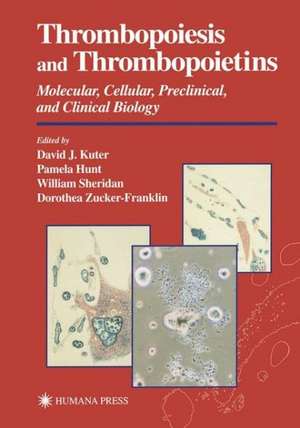 Thrombopoiesis and Thrombopoietins

Molecular, Cellular, Preclinical, and Clinical Biology

Edited by
David J. Kuter
Pamela Hunt
William Sheridan
Dorothea Zucker-Franklin

HUMANA PRESS